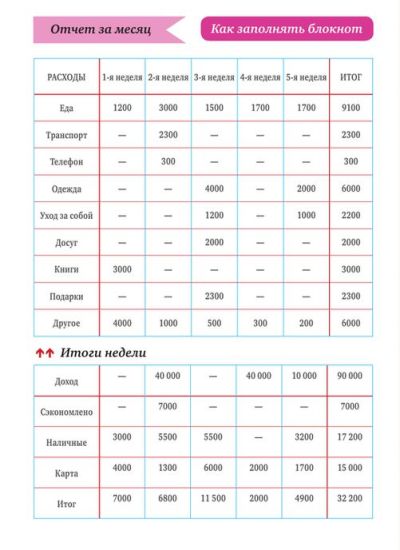 Отчет за месяц

Как заполнять блокнот

| РАСХОДЫ | 1-я неделя | 2-я неделя | 3-я неделя | 4-я неделя | 5-я неделя | ИТОГ |
|---|---|---|---|---|---|---|
| Еда | 1200 | 3000 | 1500 | 1700 | 1700 | 9100 |
| Транспорт | — | 2300 | — | — | — | 2300 |
| Телефон | — | 300 | — | — | — | 300 |
| Одежда | — | — | 4000 | — | 2000 | 6000 |
| Уход за собой | — | — | 1200 | — | 1000 | 2200 |
| Досуг | — | — | 2000 | — | — | 2000 |
| Книги | 3000 | — | — | — | — | 3000 |
| Подарки | — | — | 2300 | — | — | 2300 |
| Другое | 4000 | 1000 | 500 | 300 | 200 | 6000 |

↑↑ Итоги недели

| Доход | — | 40 000 | — | 40 000 | 10 000 | 90 000 |
|---|---|---|---|---|---|---|
| Сэкономлено | — | 7000 | — | — | — | 7000 |
| Наличные | 3000 | 5500 | 5500 | — | 3200 | 17 200 |
| Карта | 4000 | 1300 | 6000 | 2000 | 1700 | 15 000 |
| Итог | 7000 | 6800 | 11 500 | 2000 | 4900 | 32 200 |